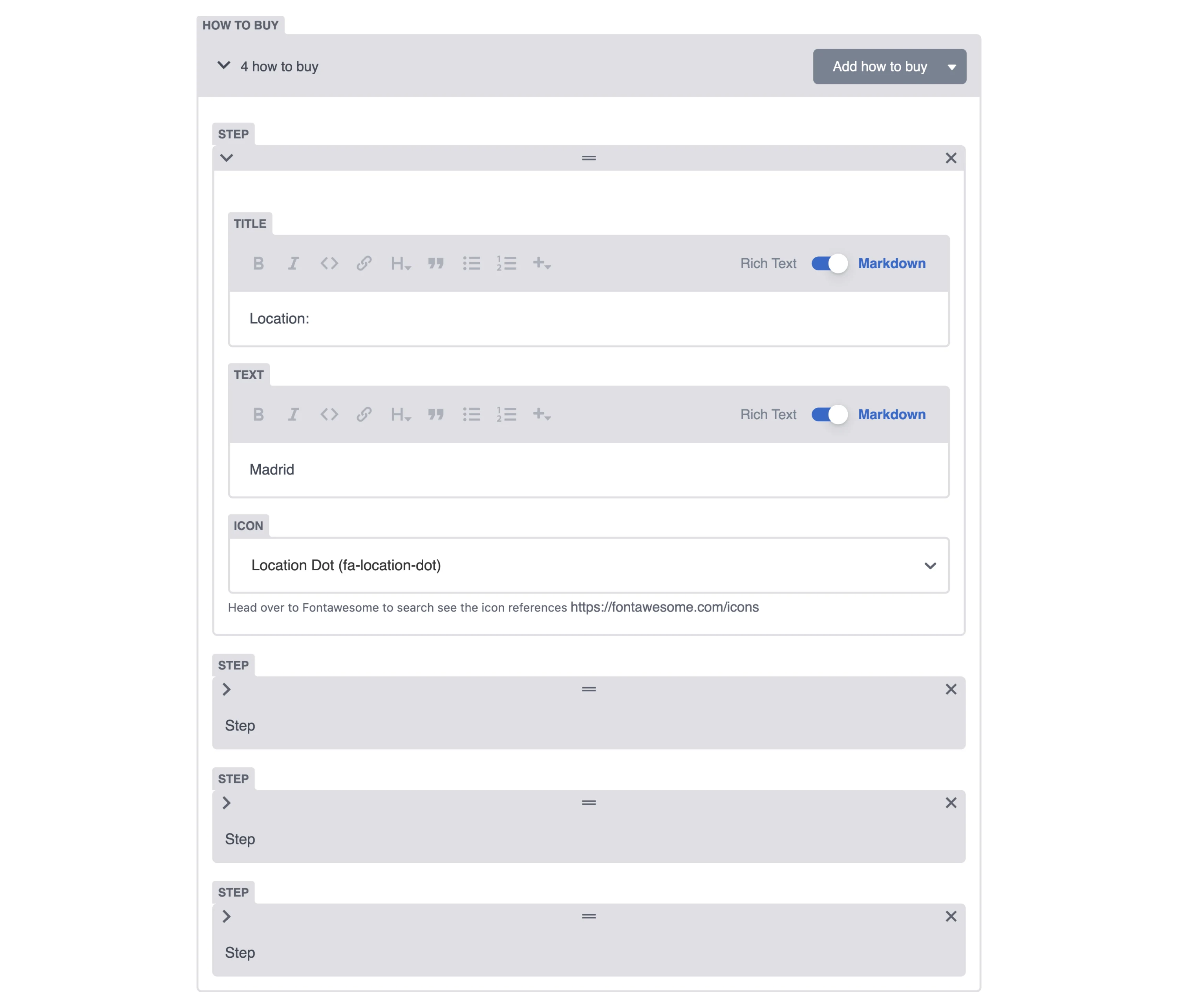 HOW TO BUY

4 how to buy

Add how to buy

STEP

TITLE

B I H Rich Text Markdown

Location:

TEXT

B I H Rich Text Markdown

Madrid

ICON

Location Dot (fa-location-dot)

Head over to Fontawesome to search see the icon references https://fontawesome.com/icons

STEP

Step

STEP

Step

STEP

Step